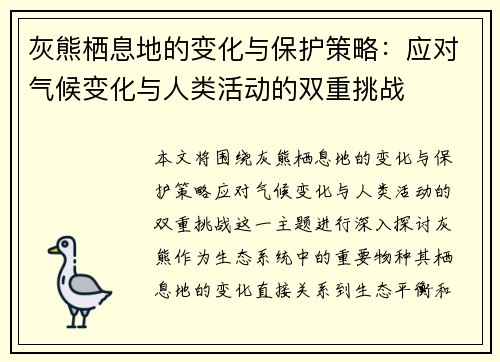 灰熊栖息地的变化与保护策略：应对气候变化与人类活动的双重挑战

本文将围绕灰熊栖息地的变化与保护策略应对气候变化与人类活动的双重挑战这一主题进行深入探讨灰熊作为生态系统中的重要物种其栖息地的变化直接关系到生态平衡和